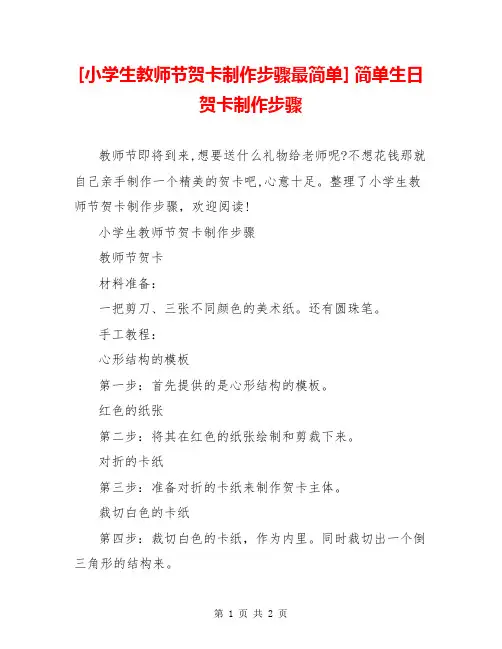 [小学生教师节贺卡制作步骤最简单] 简单生日贺卡制作步骤

教师节即将到来,想要送什么礼物给老师呢?不想花钱那就自己亲手制作一个精美的贺卡吧,心意十足。整理了小学生教师节贺卡制作步骤，欢迎阅读!

小学生教师节贺卡制作步骤

教师节贺卡

材料准备:

一把剪刀、三张不同颜色的美术纸。还有圆珠笔。

手工教程:

心形结构的模板

第一步：首先提供的是心形结构的模板。

红色的纸张

第二步：将其在红色的纸张绘制和剪裁下来。

对折的卡纸

第三步：准备对折的卡纸来制作贺卡主体。

裁切白色的卡纸

第四步：裁切白色的卡纸，作为内里。同时裁切出一个倒三角形的结构来。

第 1 页 共 2 页